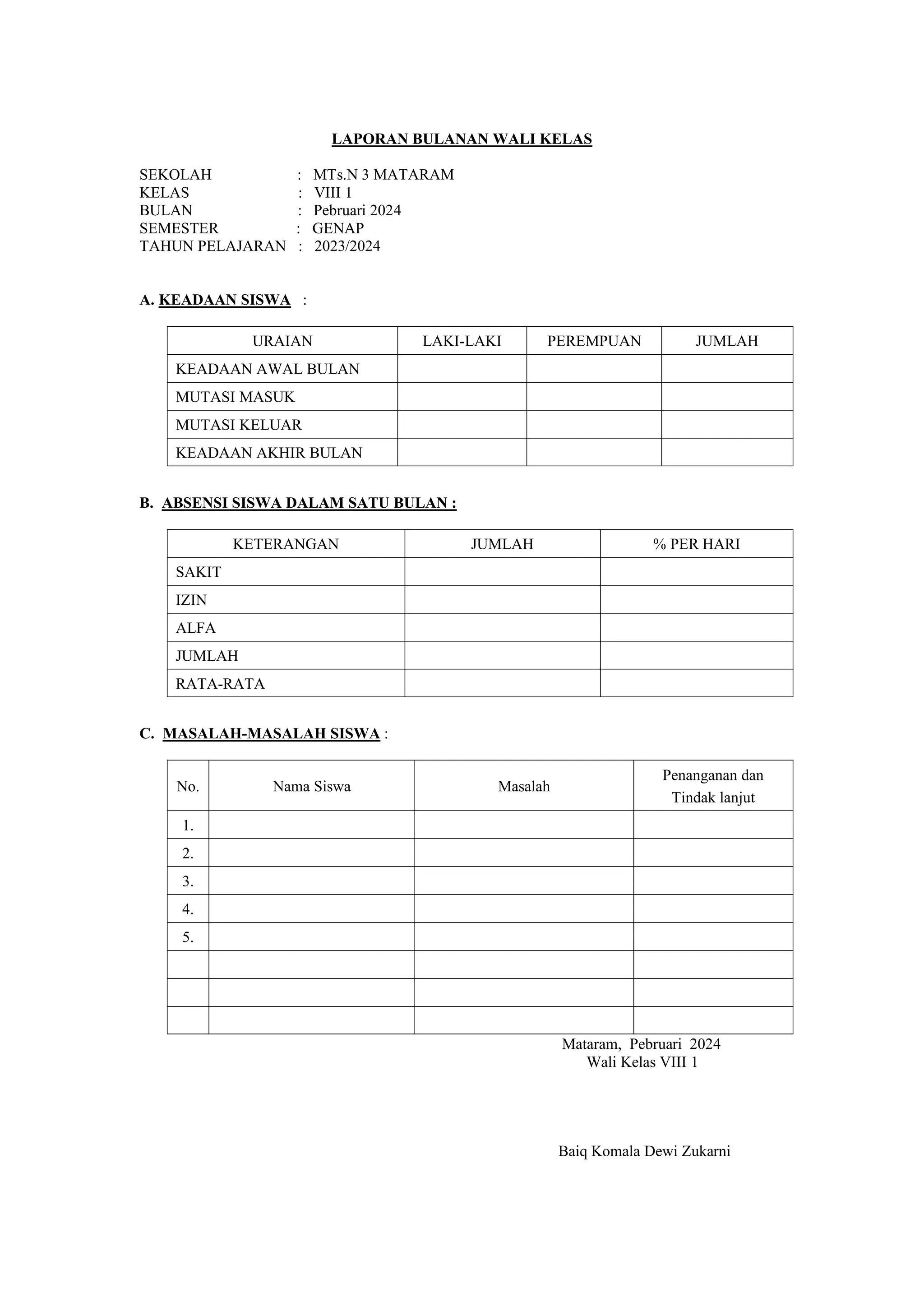 LAPORAN BULANAN WALI KELAS

SEKOLAH : MTs.N 3 MATARAM
KELAS : VIII 1
BULAN : Pebruari 2024
SEMESTER : GENAP
TAHUN PELAJARAN : 2023/2024

A. KEADAAN SISWA :

| URAIAN | LAKI-LAKI | PEREMPUAN | JUMLAH |
|---|---|---|---|
| KEADAAN AWAL BULAN | | | |
| MUTASI MASUK | | | |
| MUTASI KELUAR | | | |
| KEADAAN AKHIR BULAN | | | |

B. ABSENSI SISWA DALAM SATU BULAN :

| KETERANGAN | JUMLAH | % PER HARI |
|---|---|---|
| SAKIT | | |
| IZIN | | |
| ALFA | | |
| JUMLAH | | |
| RATA-RATA | | |

C. MASALAH-MASALAH SISWA :

| No. | Nama Siswa | Masalah | Penanganan dan Tindak lanjut |
|---|---|---|---|
| 1. | | | |
| 2. | | | |
| 3. | | | |
| 4. | | | |
| 5. | | | |
| | | | |
| | | | |
| | | | |

Mataram, Pebruari 2024
Wali Kelas VIII 1

Baiq Komala Dewi Zukarni